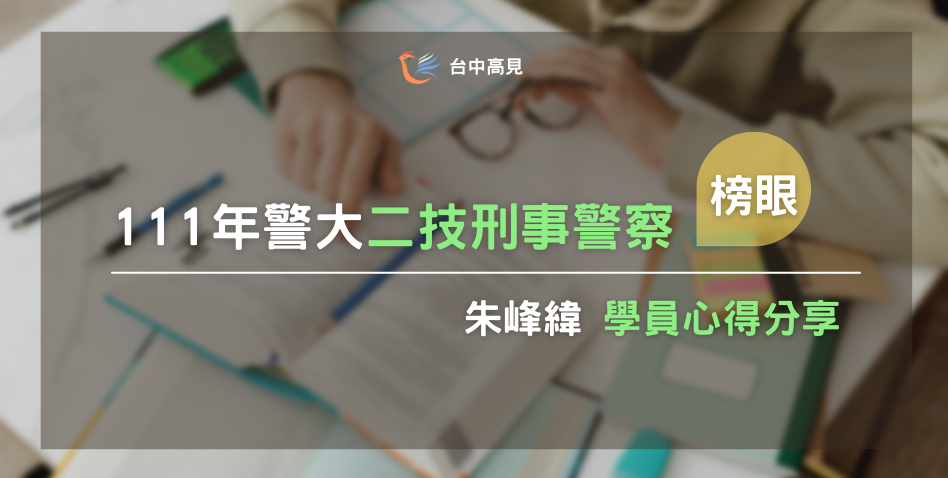 台中高見

榜眼

111年警大二技刑事警察

朱峰緯 學員心得分享